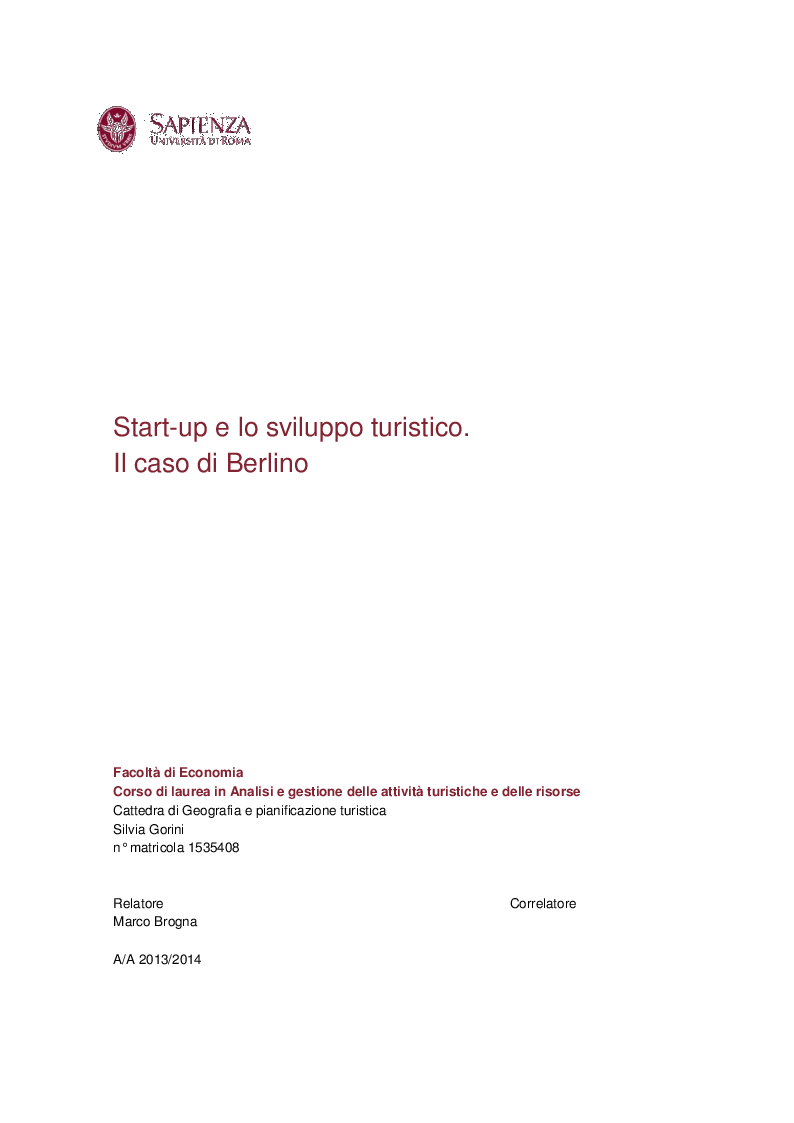 SAPIENZA
UNIVERSITÀ DI ROMA

Start-up e lo sviluppo turistico.
Il caso di Berlino

Facoltà di Economia
Corso di laurea in Analisi e gestione delle attività turistiche e delle risorse
Cattedra di Geografia e pianificazione turistica
Silvia Gorini
n° matricola 1535408

Relatore
Marco Brogna

Correlatore

A/A 2013/2014